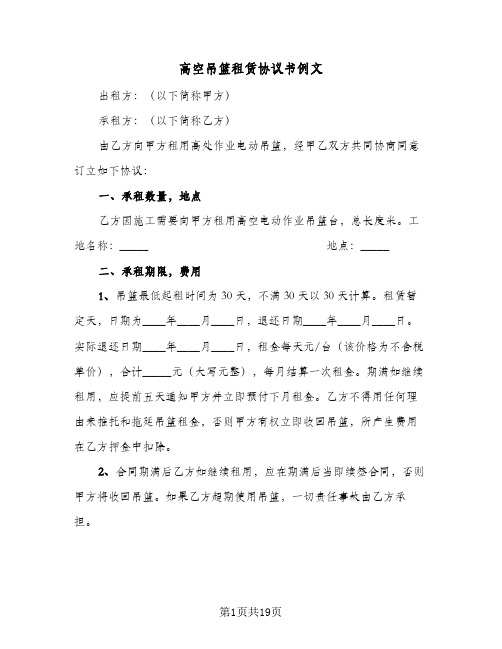 高空吊篮租赁协议书例文

出租方：（以下简称甲方）

承租方：（以下简称乙方）

由乙方向甲方租用高处作业电动吊篮，经甲乙双方共同协商同意订立如下协议：

一、承租数量，地点

乙方因施工需要向甲方租用高空电动作业吊篮台，总长度米。工地名称：_____ 地点：_____

二、承租期限，费用

1、吊篮最低起租时间为30天，不满30天以30天计算。租赁暂定天，日期为____年____月____日，退还日期____年____月____日。实际退还日期____年____月____日，租金每天元/台（该价格为不含税单价），合计_____元（大写元整），每月结算一次租金。期满如继续租用，应提前五天通知甲方并立即预付下月租金。乙方不得用任何理由来推托和拖延吊篮租金，否则甲方有权立即收回吊篮，所产生费用在乙方押金中扣除。

2、合同期满后乙方如继续租用，应在期满后当即续签合同，否则甲方将收回吊篮。如果乙方超期使用吊篮，一切责任事故由乙方承担。

第1页共19页